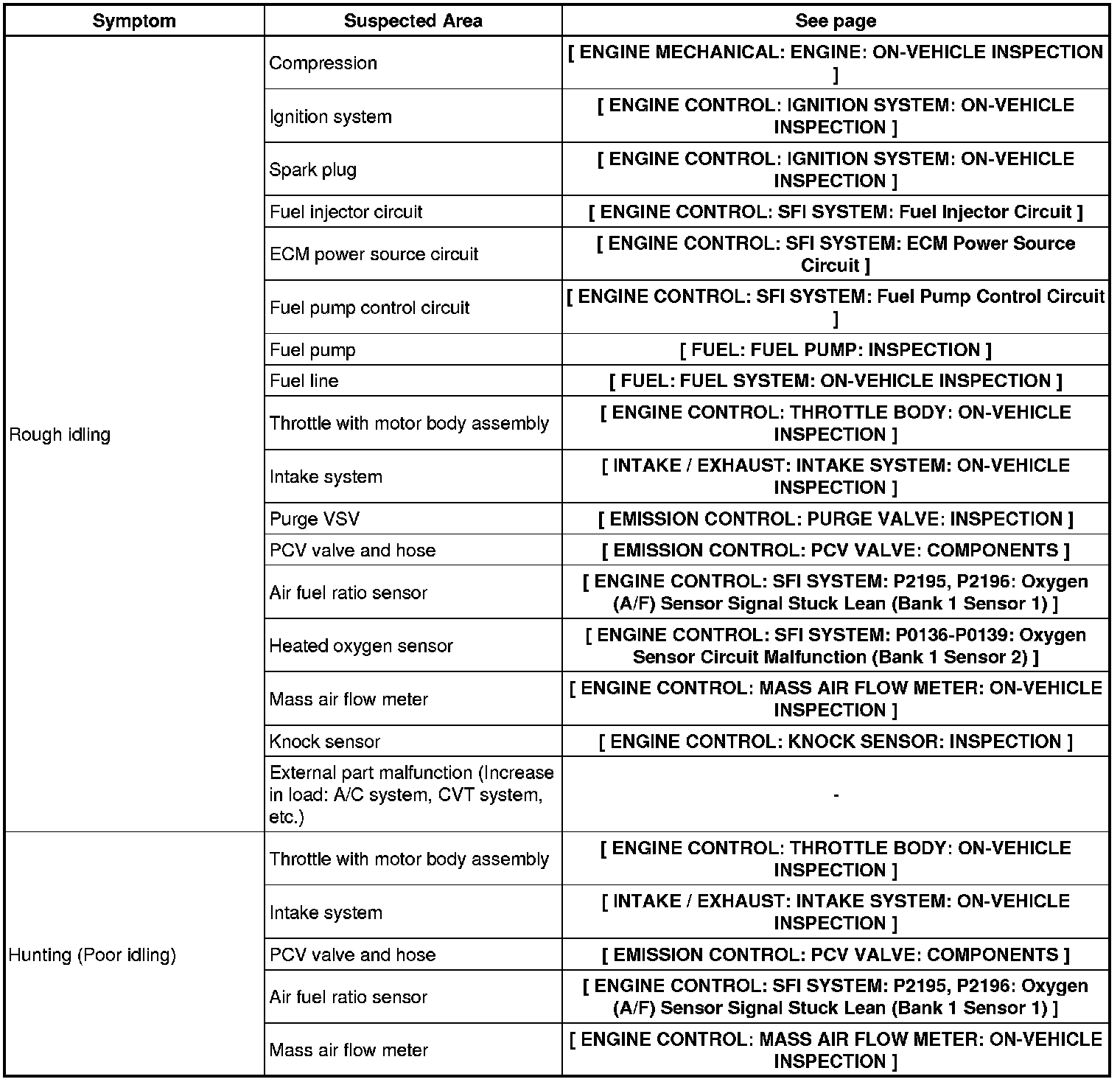 | Symptom | Suspected Area | See page |
|---|---|---|
| Rough idling | Compression | [ ENGINE MECHANICAL: ENGINE: ON-VEHICLE INSPECTION ] |
| | Ignition system | [ ENGINE CONTROL: IGNITION SYSTEM: ON-VEHICLE INSPECTION ] |
| | Spark plug | [ ENGINE CONTROL: IGNITION SYSTEM: ON-VEHICLE INSPECTION ] |
| | Fuel injector circuit | [ ENGINE CONTROL: SFI SYSTEM: Fuel Injector Circuit ] |
| | ECM power source circuit | [ ENGINE CONTROL: SFI SYSTEM: ECM Power Source Circuit ] |
| | Fuel pump control circuit | [ ENGINE CONTROL: SFI SYSTEM: Fuel Pump Control Circuit ] |
| | Fuel pump | [ FUEL: FUEL PUMP: INSPECTION ] |
| | Fuel line | [ FUEL: FUEL SYSTEM: ON-VEHICLE INSPECTION ] |
| | Throttle with motor body assembly | [ ENGINE CONTROL: THROTTLE BODY: ON-VEHICLE INSPECTION ] |
| | Intake system | [ INTAKE / EXHAUST: INTAKE SYSTEM: ON-VEHICLE INSPECTION ] |
| | Purge VSV | [ EMISSION CONTROL: PURGE VALVE: INSPECTION ] |
| | PCV valve and hose | [ EMISSION CONTROL: PCV VALVE: COMPONENTS ] |
| | Air fuel ratio sensor | [ ENGINE CONTROL: SFI SYSTEM: P2195, P2196: Oxygen (A/F) Sensor Signal Stuck Lean (Bank 1 Sensor 1) ] |
| | Heated oxygen sensor | [ ENGINE CONTROL: SFI SYSTEM: P0136-P0139: Oxygen Sensor Circuit Malfunction (Bank 1 Sensor 2) ] |
| | Mass air flow meter | [ ENGINE CONTROL: MASS AIR FLOW METER: ON-VEHICLE INSPECTION ] |
| | Knock sensor | [ ENGINE CONTROL: KNOCK SENSOR: INSPECTION ] |
| | External part malfunction (Increase in load: A/C system, CVT system, etc.) | - |
| Hunting (Poor idling) | Throttle with motor body assembly | [ ENGINE CONTROL: THROTTLE BODY: ON-VEHICLE INSPECTION ] |
| | Intake system | [ INTAKE / EXHAUST: INTAKE SYSTEM: ON-VEHICLE INSPECTION ] |
| | PCV valve and hose | [ EMISSION CONTROL: PCV VALVE: COMPONENTS ] |
| | Air fuel ratio sensor | [ ENGINE CONTROL: SFI SYSTEM: P2195, P2196: Oxygen (A/F) Sensor Signal Stuck Lean (Bank 1 Sensor 1) ] |
| | Mass air flow meter | [ ENGINE CONTROL: MASS AIR FLOW METER: ON-VEHICLE INSPECTION ] |